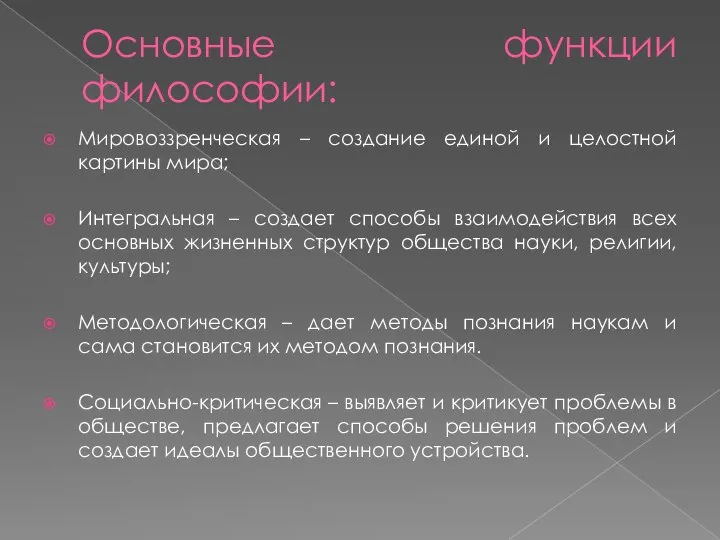 Основные функции философии:

Мировоззренческая – создание единой и целостной картины мира;

Интегральная – создает способы взаимодействия всех основных жизненных структур общества науки, религии, культуры;

Методологическая – дает методы познания наукам и сама становится их методом познания.

Социально-критическая – выявляет и критикует проблемы в обществе, предлагает способы решения проблем и создает идеалы общественного устройства.